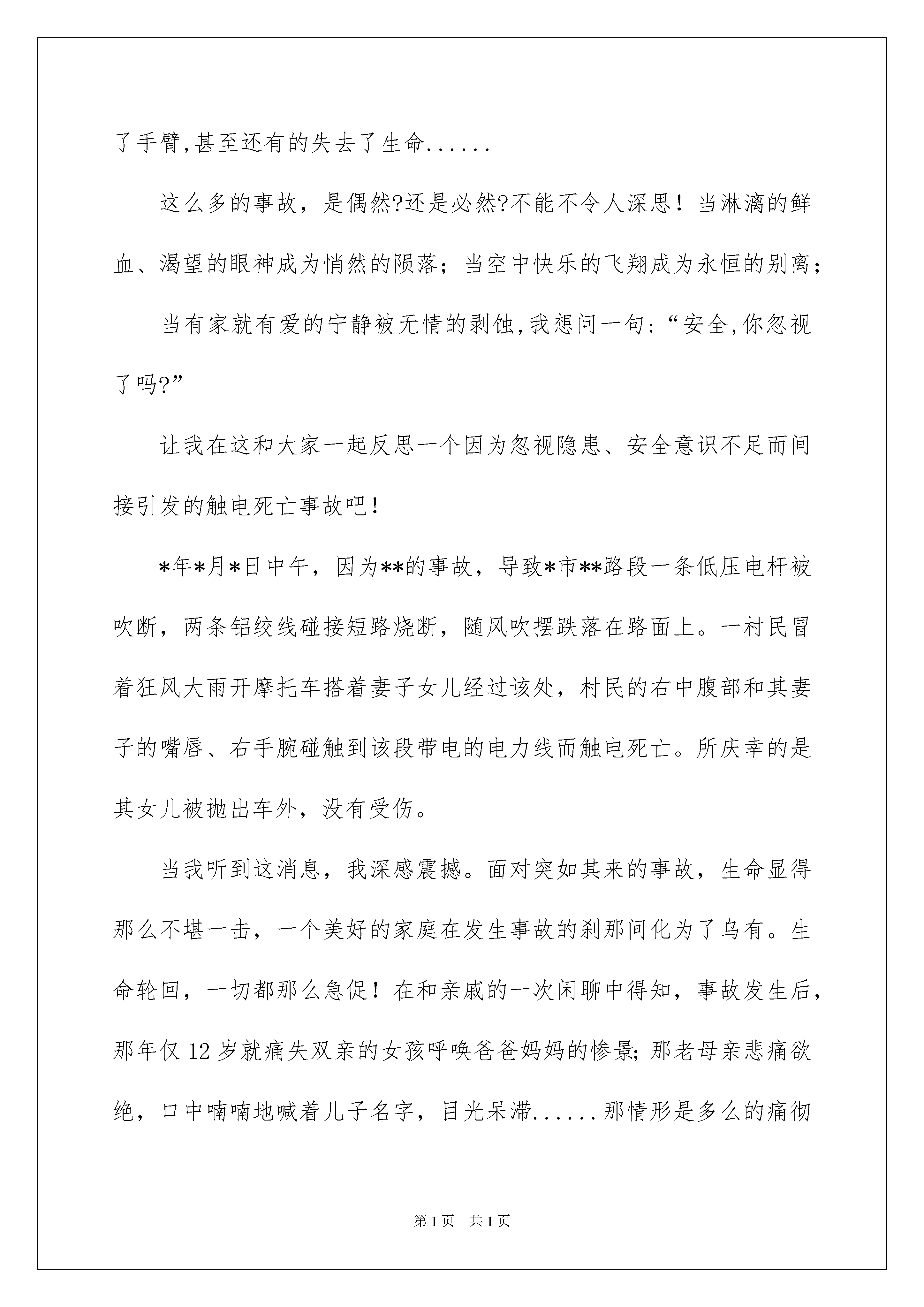 了手臂,甚至还有的失去了生命......

这么多的事故，是偶然?还是必然?不能不令人深思！当淋漓的鲜血、渴望的眼神成为悄然的陨落；当空中快乐的飞翔成为永恒的别离；

当有家就有爱的宁静被无情的剥蚀,我想问一句:“安全,你忽视了吗?”

让我在这和大家一起反思一个因为忽视隐患、安全意识不足而间接引发的触电死亡事故吧！

*年*月*日中午，因为**的事故，导致*市**路段一条低压电杆被吹断，两条铝绞线碰接短路烧断，随风吹摆跌落在路面上。一村民冒着狂风大雨开摩托车搭着妻子女儿经过该处，村民的右中腹部和其妻子的嘴唇、右手腕碰触到该段带电的电力线而触电死亡。所庆幸的是其女儿被抛出车外，没有受伤。

当我听到这消息，我深感震撼。面对突如其来的事故，生命显得那么不堪一击，一个美好的家庭在发生事故的刹那间化为了乌有。生命轮回，一切都那么急促！在和亲戚的一次闲聊中得知，事故发生后，那年仅12岁就痛失双亲的女孩呼唤爸爸妈妈的惨景;那老母亲悲痛欲绝，口中喃喃地喊着儿子名字，目光呆滞......那情形是多么的痛彻

第1页 共1页